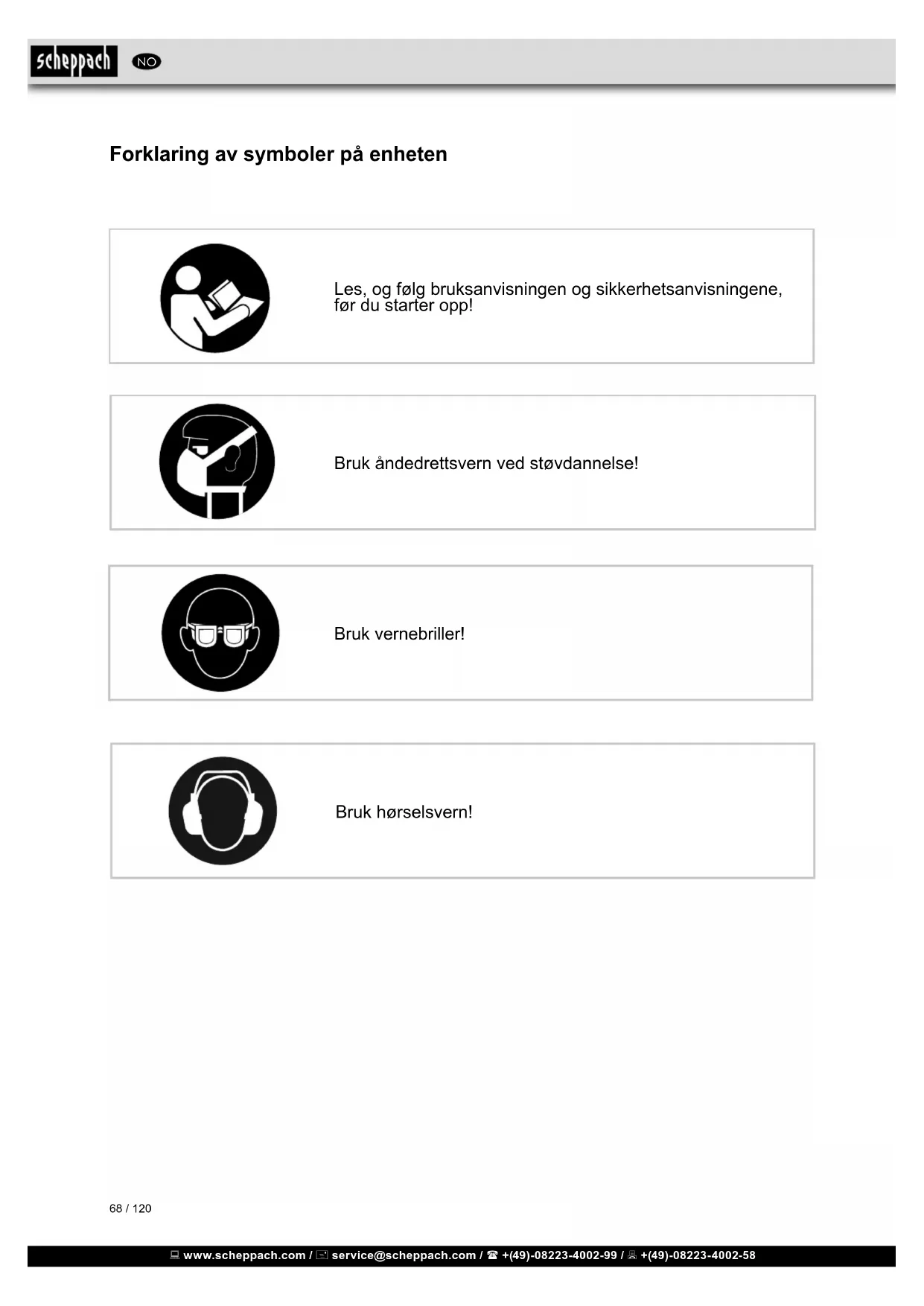 scheppach NO

Forklaring av symboler på enheten

Les, og følg bruksanvisningen og sikkerhetsanvisningene, før du starter opp!

Bruk åndedrettsvern ved støvdannelse!

Bruk vernebriller!

Bruk hørselsvern!

68 / 120

www.scheppach.com / service@scheppach.com / +(49)-08223-4002-99 / +(49)-08223-4002-58